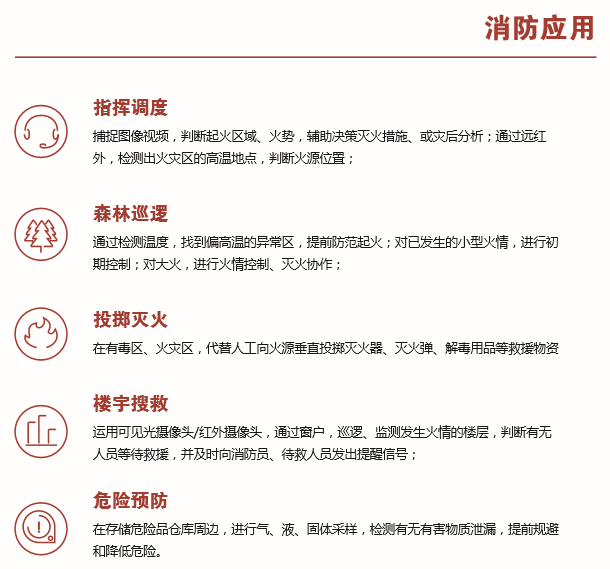 消防应用

指挥调度

捕捉图像视频，判断起火区域、火势，辅助决策灭火措施、或灾后分析；通过远红外，检测出火灾区的高温地点，判断火源位置；

森林巡逻

通过检测温度，找到偏高温的异常区，提前防范起火；对已发生的小型火情，进行初期控制；对大火，进行火情控制、灭火协作；

投掷灭火

在有毒区、火灾区，代替人工向火源垂直投掷灭火器、灭火弹、解毒用品等救援物资

楼宇搜救

运用可见光摄像头/红外摄像头，通过窗户，巡逻、监测发生火情的楼层，判断有无人员等待救援，并及时向消防员、待救人员发出提醒信号；

危险预防

在存储危险品仓库周边，进行气、液、固体采样，检测有无有害物质泄漏，提前规避和降低危险。